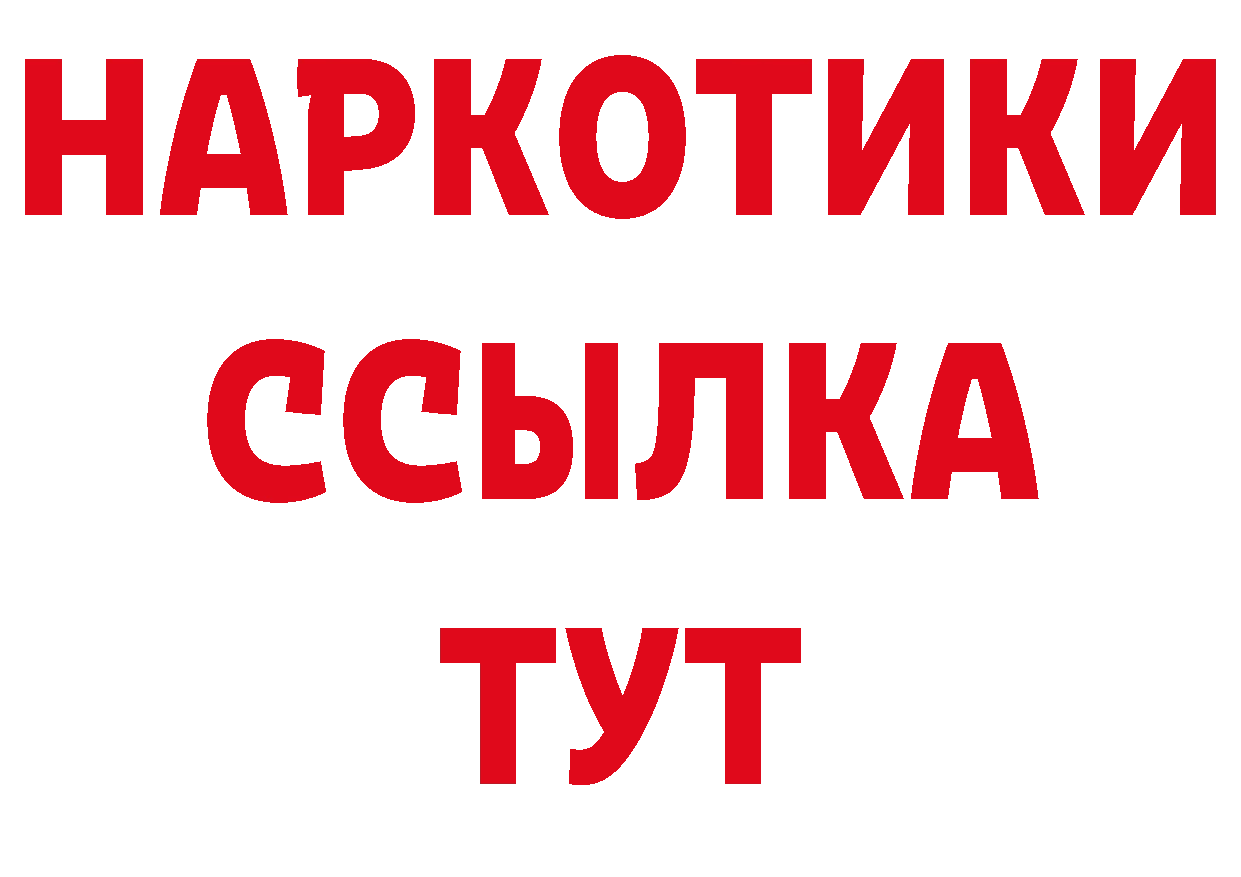 НАРКОТИКИ
ССЫЛКА
ТУТ